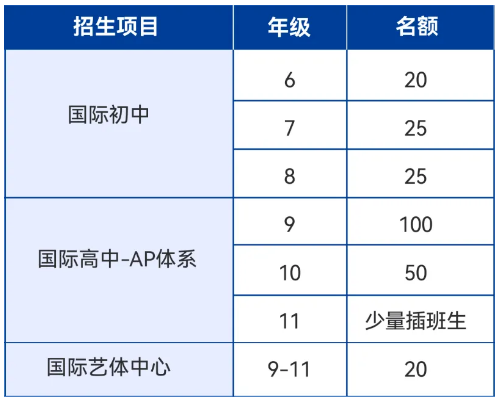 | 招生项目 | 年级 | 名额 |
|---|---|---|
| 国际初中 | 6 | 20 |
| | 7 | 25 |
| | 8 | 25 |
| 国际高中-AP体系 | 9 | 100 |
| | 10 | 50 |
| | 11 | 少量插班生 |
| 国际艺体中心 | 9-11 | 20 |